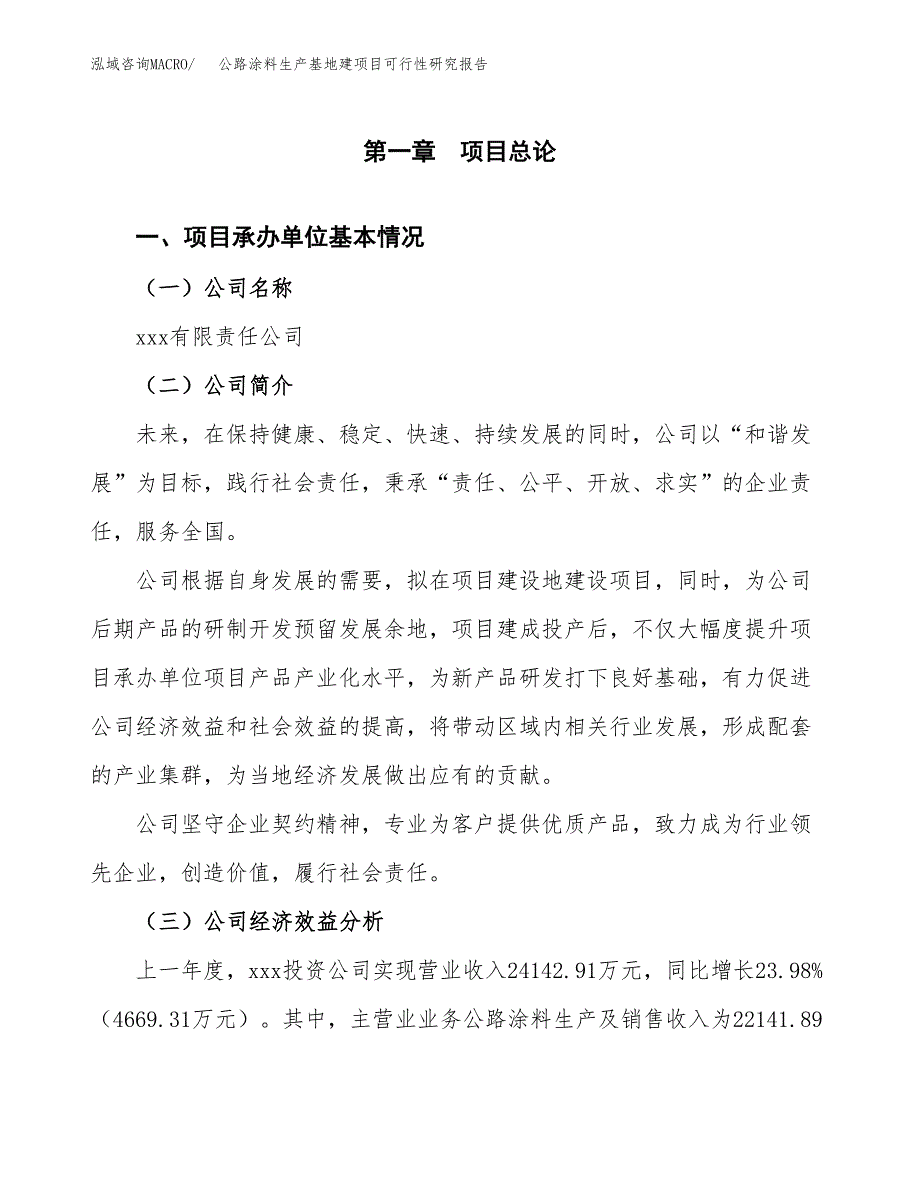 泓域咨询MACRO/ 公路涂料生产基地建项目可行性研究报告

第一章 项目总论

一、项目承办单位基本情况

（一）公司名称

xxx有限责任公司

（二）公司简介

未来，在保持健康、稳定、快速、持续发展的同时，公司以“和谐发展”为目标，践行社会责任，秉承“责任、公平、开放、求实”的企业责任，服务全国。

公司根据自身发展的需要，拟在项目建设地建设项目，同时，为公司后期产品的研制开发预留发展余地，项目建成投产后，不仅大幅度提升项目承办单位项目产品产业化水平，为新产品研发打下良好基础，有力促进公司经济效益和社会效益的提高，将带动区域内相关行业发展，形成配套的产业集群，为当地经济发展做出应有的贡献。

公司坚守企业契约精神，专业为客户提供优质产品，致力成为行业领先企业，创造价值，履行社会责任。

（三）公司经济效益分析

上一年度，xxx投资公司实现营业收入24142.91万元，同比增长23.98%（4669.31万元）。其中，主营业业务公路涂料生产及销售收入为22141.89